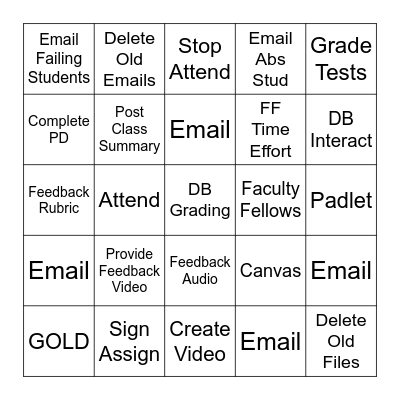 | | | | | |
|---|---|---|---|---|
| Email Failing Students | Delete Old Emails | Stop Attend | Email Abs Stud | Grade Tests |
| Complete PD | Post Class Summary | Email | FF Time Effort | DB Interact |
| Feedback Rubric | Attend | DB Grading | Faculty Fellows | Padlet |
| Email | Provide Feedback Video | Feedback Audio | Canvas | Email |
| GOLD | Sign Assign | Create Video | Email | Delete Old Files |